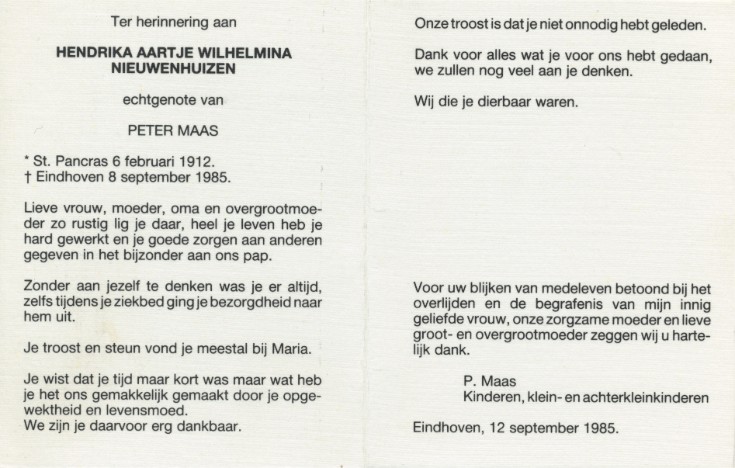 Ter herinnering aan

HENDRIKA AARTJE WILHELMINA NIEUWENHUIZEN

echtgenote van

PETER MAAS

* St. Pancras 6 februari 1912.
† Eindhoven 8 september 1985.

Lieve vrouw, moeder, oma en overgrootmoeder zo rustig lig je daar, heel je leven heb je hard gewerkt en je goede zorgen aan anderen gegeven in het bijzonder aan ons pap.

Zonder aan jezelf te denken was je er altijd, zelfs tijdens je ziekbed ging je bezorgdheid naar hem uit.

Je troost en steun vond je meestal bij Maria.

Je wist dat je tijd maar kort was maar wat heb je het ons gemakkelijk gemaakt door je opgewektheid en levensmoed.
We zijn je daarvoor erg dankbaar.

Onze troost is dat je niet onnodig hebt geleden.

Dank voor alles wat je voor ons hebt gedaan, we zullen nog veel aan je denken.

Wij die je dierbaar waren.

Voor uw blijken van medeleven betoond bij het overlijden en de begrafenis van mijn innig geliefde vrouw, onze zorgzame moeder en lieve groot- en overgrootmoeder zeggen wij u hartelijk dank.

P. Maas
Kinderen, klein- en achterkleinkinderen

Eindhoven, 12 september 1985.